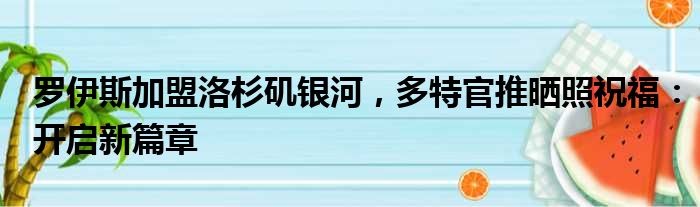 罗伊斯加盟洛杉矶银河，多特官推晒照祝福：开启新篇章